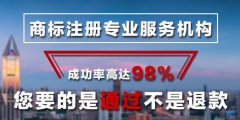 商标注册专业服务机构

成功率高达98%

您要的是通过不是退款